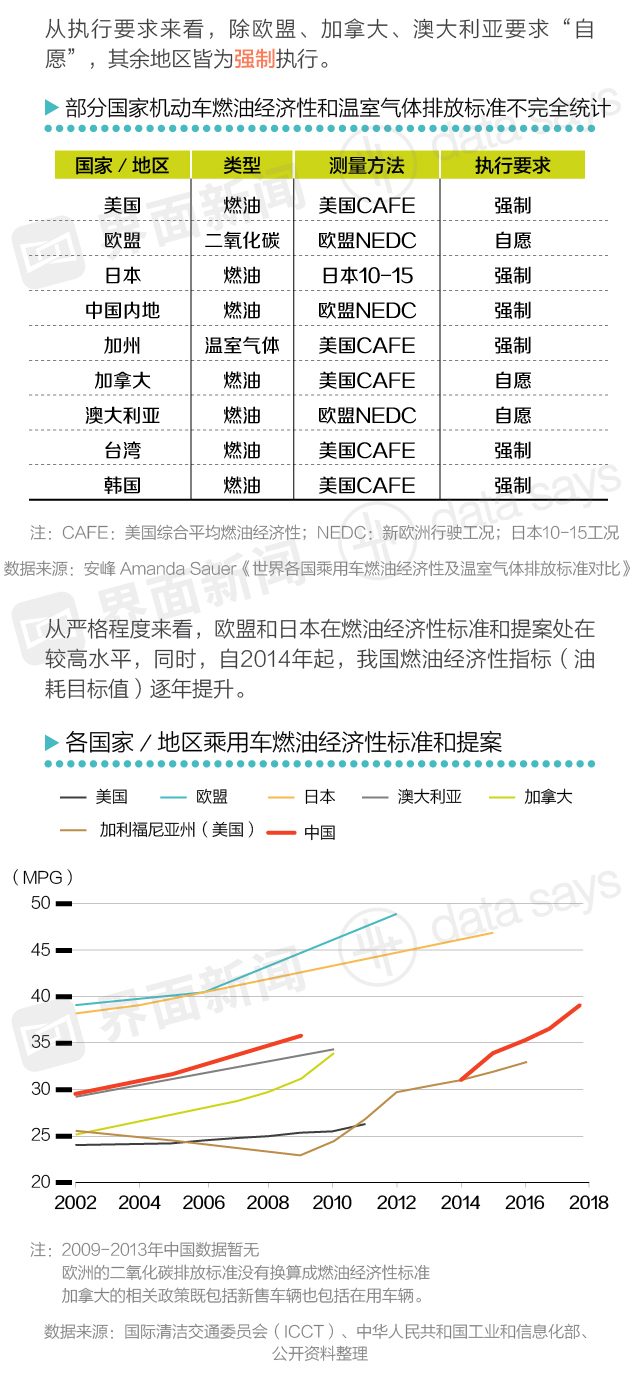 从执行要求来看，除欧盟、加拿大、澳大利亚要求“自愿”，其余地区皆为强制执行。

部分国家机动车燃油经济性和温室气体排放标准不完全统计

| 国家／地区 | 类型 | 测量方法 | 执行要求 |
|---|---|---|---|
| 美国 | 燃油 | 美国CAFE | 强制 |
| 欧盟 | 二氧化碳 | 欧盟NEDC | 自愿 |
| 日本 | 燃油 | 日本10-15 | 强制 |
| 中国内地 | 燃油 | 欧盟NEDC | 强制 |
| 加州 | 温室气体 | 美国CAFE | 强制 |
| 加拿大 | 燃油 | 美国CAFE | 自愿 |
| 澳大利亚 | 燃油 | 欧盟NEDC | 自愿 |
| 台湾 | 燃油 | 美国CAFE | 强制 |
| 韩国 | 燃油 | 美国CAFE | 强制 |

注：CAFE：美国综合平均燃油经济性；NEDC：新欧洲行驶工况；日本10-15工况
数据来源：安峰 Amanda Sauer《世界各国乘用车燃油经济性及温室气体排放标准对比》

界面新闻 data says

从严格程度来看，欧盟和日本在燃油经济性标准和提案处在较高水平，同时，自2014年起，我国燃油经济性指标（油耗目标值）逐年提升。

各国家／地区乘用车燃油经济性标准和提案

美国 欧盟 日本 澳大利亚 加拿大
加利福尼亚州（美国） 中国

（MPG）
50
45
40
35
30
25
20
2002 2004 2006 2008 2010 2012 2014 2016 2018

界面新闻 data says

注：2009-2013年中国数据暂无
欧洲的二氧化碳排放标准没有换算成燃油经济性标准
加拿大的相关政策既包括新售车辆也包括在用车辆。

数据来源：国际清洁交通委员会（ICCT）、中华人民共和国工业和信息化部、公开资料整理